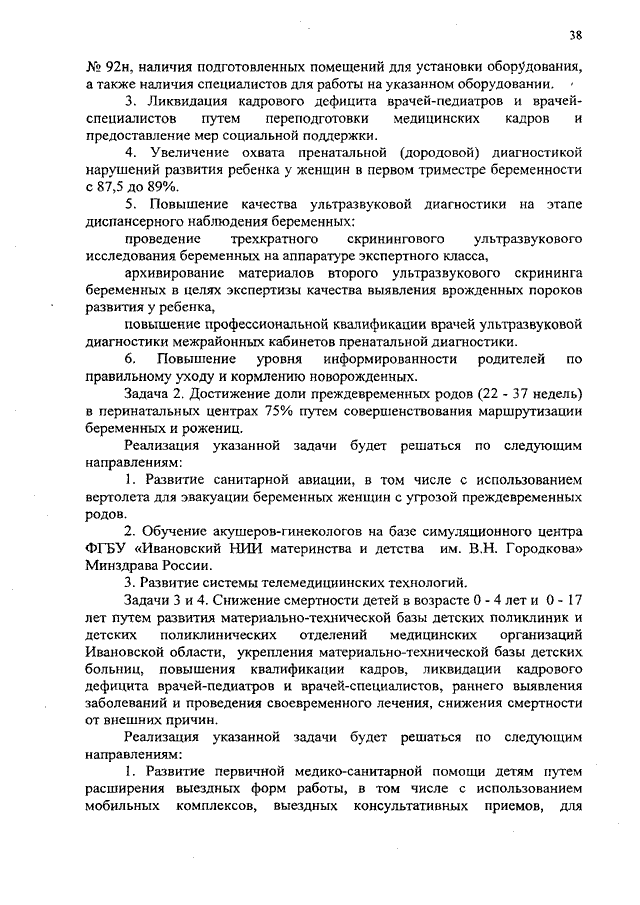 38

№ 92н, наличия подготовленных помещений для установки оборудования, а также наличия специалистов для работы на указанном оборудовании.

3. Ликвидация кадрового дефицита врачей-педиатров и врачей-специалистов путем переподготовки медицинских кадров и предоставление мер социальной поддержки.

4. Увеличение охвата пренатальной (дородовой) диагностикой нарушений развития ребенка у женщин в первом триместре беременности с 87,5 до 89%.

5. Повышение качества ультразвуковой диагностики на этапе диспансерного наблюдения беременных:

проведение трехкратного скринингового ультразвукового исследования беременных на аппаратуре экспертного класса,

архивирование материалов второго ультразвукового скрининга беременных в целях экспертизы качества выявления врожденных пороков развития у ребенка,

повышение профессиональной квалификации врачей ультразвуковой диагностики межрайонных кабинетов пренатальной диагностики.

6. Повышение уровня информированности родителей по правильному уходу и кормлению новорожденных.

Задача 2. Достижение доли преждевременных родов (22 - 37 недель) в перинатальных центрах 75% путем совершенствования маршрутизации беременных и рожениц.

Реализация указанной задачи будет решаться по следующим направлениям:

1. Развитие санитарной авиации, в том числе с использованием вертолета для эвакуации беременных женщин с угрозой преждевременных родов.

2. Обучение акушеров-гинекологов на базе симуляционного центра ФГБУ «Ивановский НИИ материнства и детства им. В.Н. Городкова» Минздрава России.

3. Развитие системы телемедициинских технологий.

Задачи 3 и 4. Снижение смертности детей в возрасте 0 - 4 лет и 0 - 17 лет путем развития материально-технической базы детских поликлиник и детских поликлинических отделений медицинских организаций Ивановской области, укрепления материально-технической базы детских больниц, повышения квалификации кадров, ликвидации кадрового дефицита врачей-педиатров и врачей-специалистов, раннего выявления заболеваний и проведения своевременного лечения, снижения смертности от внешних причин.

Реализация указанной задачи будет решаться по следующим направлениям:

1. Развитие первичной медико-санитарной помощи детям путем расширения выездных форм работы, в том числе с использованием мобильных комплексов, выездных консультативных приемов, для